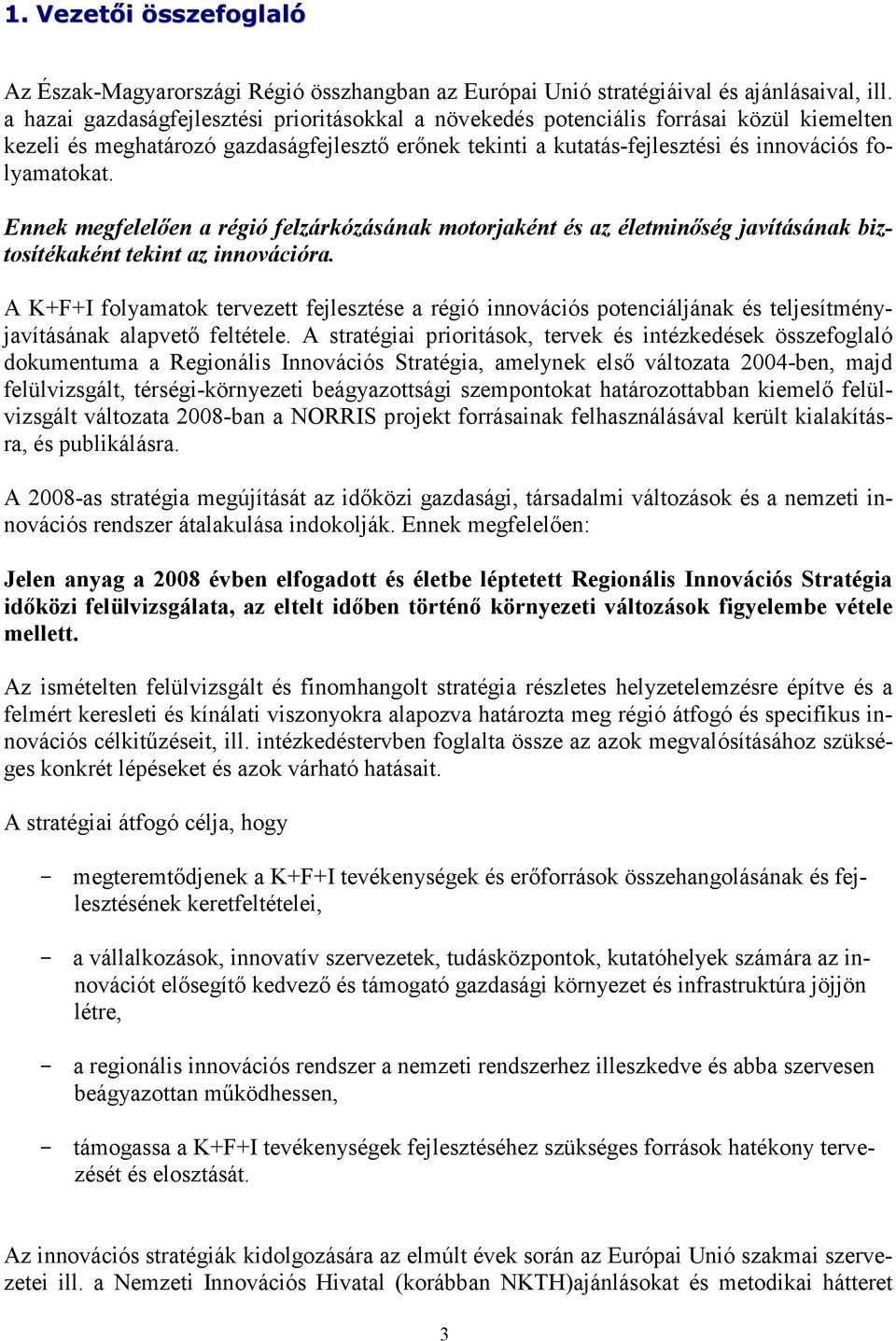 1. Vezetői összefoglaló

Az Észak-Magyarországi Régió összhangban az Európai Unió stratégiáival és ajánlásaival, ill. a hazai gazdaságfejlesztési prioritásokkal a növekedés potenciális forrásai közül kiemelten kezeli és meghatározó gazdaságfejlesztő erőnek tekinti a kutatás-fejlesztési és innovációs folyamatokat.

Ennek megfelelően a régió felzárkózásának motorjaként és az életminőség javításának biztosítékaként tekint az innovációra.

A K+F+I folyamatok tervezett fejlesztése a régió innovációs potenciáljának és teljesítményjavításának alapvető feltétele. A stratégiai prioritások, tervek és intézkedések összefoglaló dokumentuma a Regionális Innovációs Stratégia, amelynek első változata 2004-ben, majd felülvizsgált, térségi-környezeti beágyazottsági szempontokat határozottabban kiemelő felülvizsgált változata 2008-ban a NORRIS projekt forrásainak felhasználásával került kialakításra, és publikálásra.

A 2008-as stratégia megújítását az időközi gazdasági, társadalmi változások és a nemzeti innovációs rendszer átalakulása indokolják. Ennek megfelelően:

Jelen anyag a 2008 évben elfogadott és életbe léptetett Regionális Innovációs Stratégia időközi felülvizsgálata, az eltelt időben történő környezeti változások figyelembe vétele mellett.

Az ismételten felülvizsgált és finomhangolt stratégia részletes helyzetelemzésre építve és a felmért keresleti és kínálati viszonyokra alapozva határozta meg régió átfogó és specifikus innovációs célkitűzéseit, ill. intézkedéstervben foglalta össze az azok megvalósításához szükséges konkrét lépéseket és azok várható hatásait.

A stratégiai átfogó célja, hogy

– megteremtődjenek a K+F+I tevékenységek és erőforrások összehangolásának és fejlesztésének keretfeltételei,

– a vállalkozások, innovatív szervezetek, tudásközpontok, kutatóhelyek számára az innovációt elősegítő kedvező és támogató gazdasági környezet és infrastruktúra jöjjön létre,

– a regionális innovációs rendszer a nemzeti rendszerhez illeszkedve és abba szervesen beágyazottan működhessen,

– támogassa a K+F+I tevékenységek fejlesztéséhez szükséges források hatékony tervezését és elosztását.

Az innovációs stratégiák kidolgozására az elmúlt évek során az Európai Unió szakmai szervezetei ill. a Nemzeti Innovációs Hivatal (korábban NKTH)ajánlásokat és metodikai hátteret

3